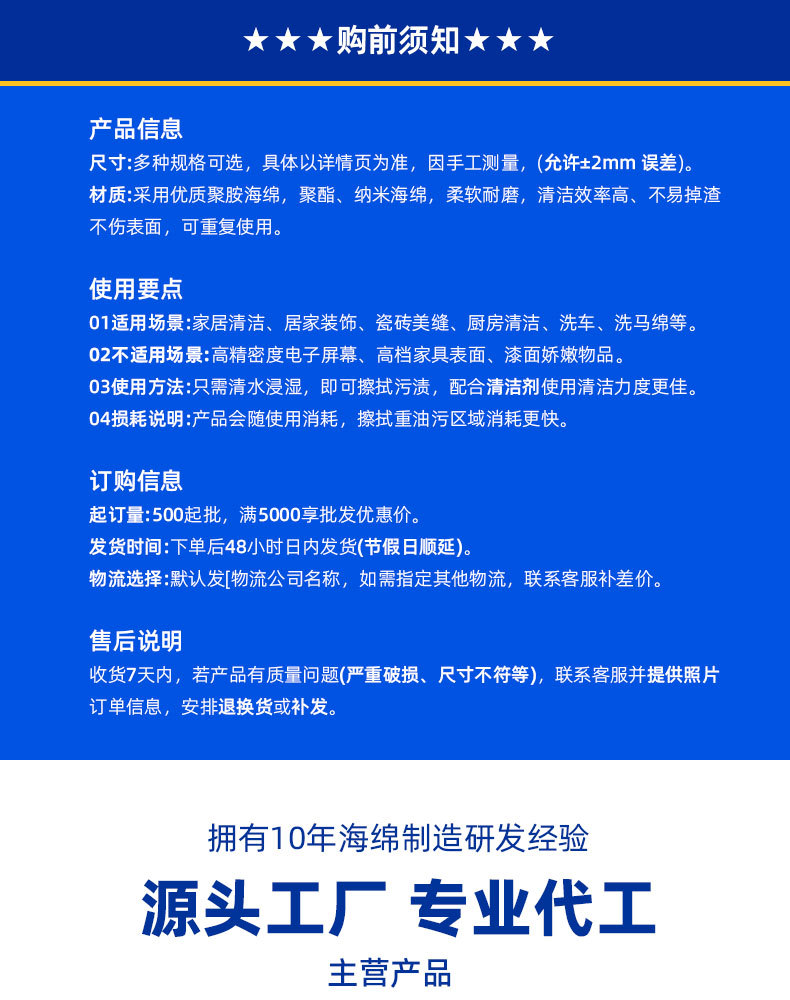 ★★★购前须知★★★

产品信息
尺寸:多种规格可选，具体以详情页为准，因手工测量，(允许±2mm 误差)。
材质:采用优质聚胺海绵，聚酯、纳米海绵，柔软耐磨，清洁效率高、不易掉渣不伤表面，可重复使用。

使用要点
01适用场景:家居清洁、居家装饰、瓷砖美缝、厨房清洁、洗车、洗马绵等。
02不适用场景:高精密度电子屏幕、高档家具表面、漆面娇嫩物品。
03使用方法:只需清水浸湿，即可擦拭污渍，配合清洁剂使用清洁力度更佳。
04损耗说明:产品会随使用消耗，擦拭重油污区域消耗更快。

订购信息
起订量:500起批，满5000享批发优惠价。
发货时间:下单后48小时日内发货(节假日顺延)。
物流选择:默认发[物流公司名称，如需指定其他物流，联系客服补差价。

售后说明
收货7天内，若产品有质量问题(严重破损、尺寸不符等)，联系客服并提供照片订单信息，安排退换货或补发。

拥有10年海绵制造研发经验
源头工厂 专业代工
主营产品